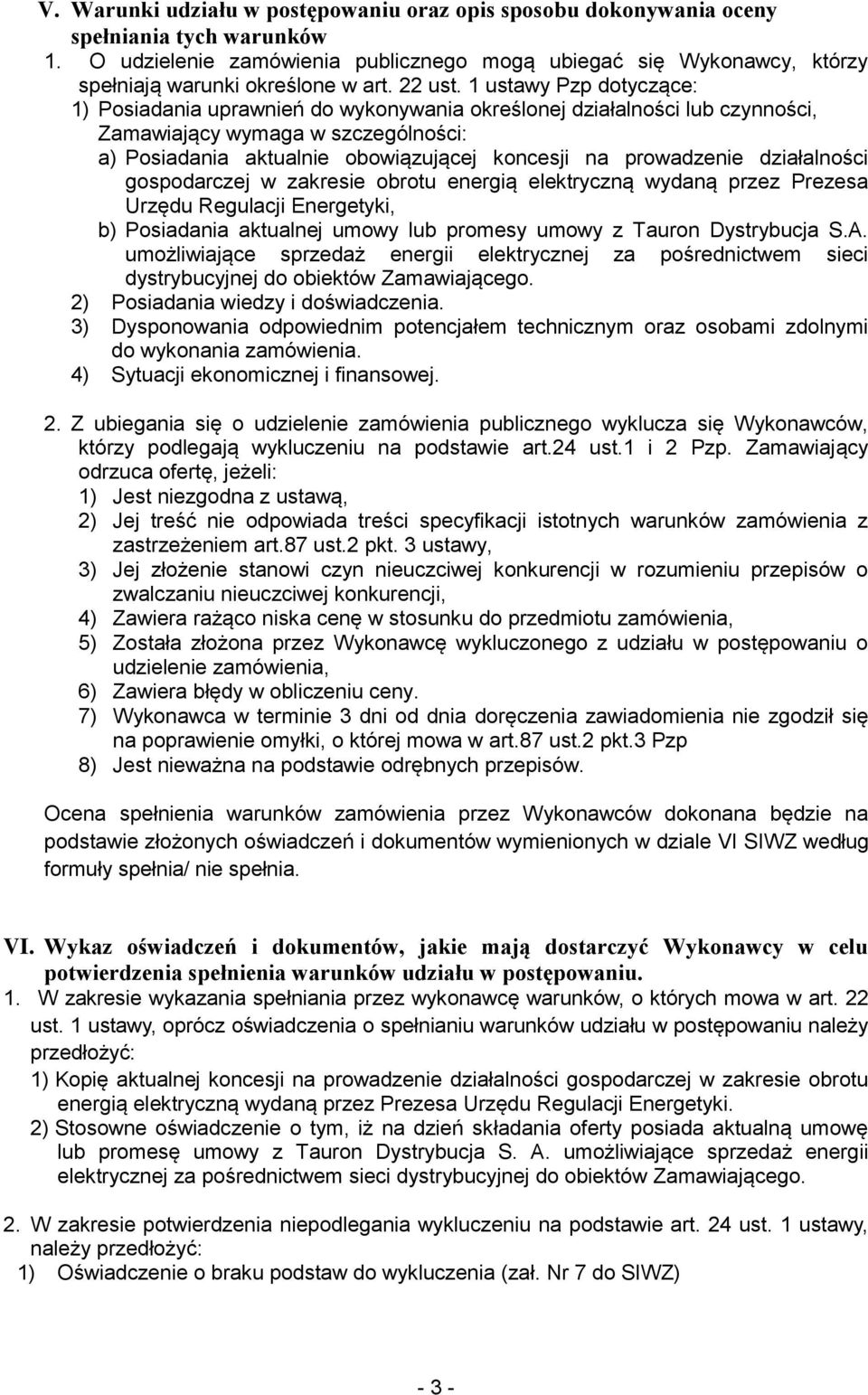 V. Warunki udziału w postępowaniu oraz opis sposobu dokonywania oceny spełniania tych warunków

1. O udzielenie zamówienia publicznego mogą ubiegać się Wykonawcy, którzy spełniają warunki określone w art. 22 ust. 1 ustawy Pzp dotyczące:
1) Posiadania uprawnień do wykonywania określonej działalności lub czynności, Zamawiający wymaga w szczególności:
a) Posiadania aktualnie obowiązującej koncesji na prowadzenie działalności gospodarczej w zakresie obrotu energią elektryczną wydaną przez Prezesa Urzędu Regulacji Energetyki,
b) Posiadania aktualnej umowy lub promesy umowy z Tauron Dystrybucja S.A. umożliwiające sprzedaż energii elektrycznej za pośrednictwem sieci dystrybucyjnej do obiektów Zamawiającego.
2) Posiadania wiedzy i doświadczenia.
3) Dysponowania odpowiednim potencjałem technicznym oraz osobami zdolnymi do wykonania zamówienia.
4) Sytuacji ekonomicznej i finansowej.

2. Z ubiegania się o udzielenie zamówienia publicznego wyklucza się Wykonawców, którzy podlegają wykluczeniu na podstawie art.24 ust.1 i 2 Pzp. Zamawiający odrzuca ofertę, jeżeli:
1) Jest niezgodna z ustawą,
2) Jej treść nie odpowiada treści specyfikacji istotnych warunków zamówienia z zastrzeżeniem art.87 ust.2 pkt. 3 ustawy,
3) Jej złożenie stanowi czyn nieuczciwej konkurencji w rozumieniu przepisów o zwalczaniu nieuczciwej konkurencji,
4) Zawiera rażąco niska cenę w stosunku do przedmiotu zamówienia,
5) Została złożona przez Wykonawcę wykluczonego z udziału w postępowaniu o udzielenie zamówienia,
6) Zawiera błędy w obliczeniu ceny.
7) Wykonawca w terminie 3 dni od dnia doręczenia zawiadomienia nie zgodził się na poprawienie omyłki, o której mowa w art.87 ust.2 pkt.3 Pzp
8) Jest nieważna na podstawie odrębnych przepisów.

Ocena spełnienia warunków zamówienia przez Wykonawców dokonana będzie na podstawie złożonych oświadczeń i dokumentów wymienionych w dziale VI SIWZ według formuły spełnia/ nie spełnia.

VI. Wykaz oświadczeń i dokumentów, jakie mają dostarczyć Wykonawcy w celu potwierdzenia spełnienia warunków udziału w postępowaniu.

1. W zakresie wykazania spełniania przez wykonawcę warunków, o których mowa w art. 22 ust. 1 ustawy, oprócz oświadczenia o spełnianiu warunków udziału w postępowaniu należy przedłożyć:
1) Kopię aktualnej koncesji na prowadzenie działalności gospodarczej w zakresie obrotu energią elektryczną wydaną przez Prezesa Urzędu Regulacji Energetyki.
2) Stosowne oświadczenie o tym, iż na dzień składania oferty posiada aktualną umowę lub promesę umowy z Tauron Dystrybucja S. A. umożliwiające sprzedaż energii elektrycznej za pośrednictwem sieci dystrybucyjnej do obiektów Zamawiającego.

2. W zakresie potwierdzenia niepodlegania wykluczeniu na podstawie art. 24 ust. 1 ustawy, należy przedłożyć:
1) Oświadczenie o braku podstaw do wykluczenia (zał. Nr 7 do SIWZ)

- 3 -